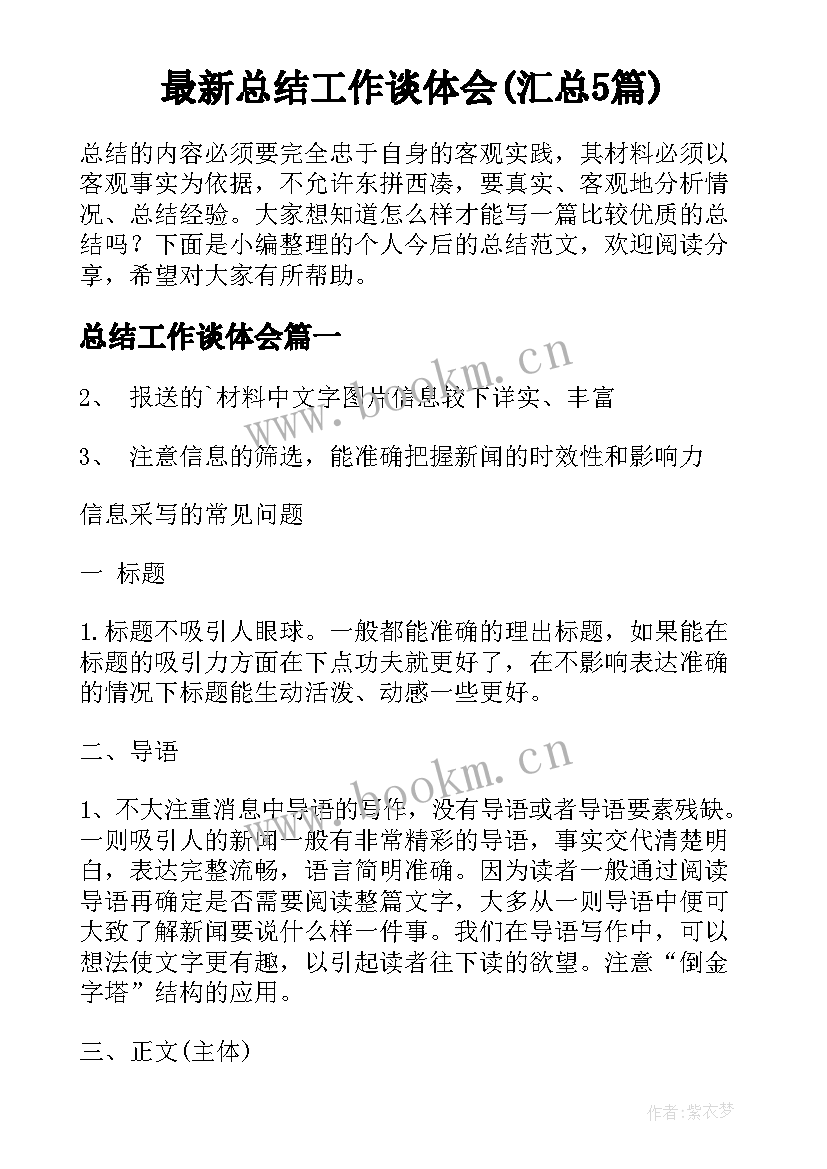 最新总结工作谈体会(汇总5篇)

总结的内容必须要完全忠于自身的客观实践，其材料必须以客观事实为依据，不允许东拼西凑，要真实、客观地分析情况、总结经验。大家想知道怎么样才能写一篇比较优质的总结吗？下面是小编整理的个人今后的总结范文，欢迎阅读分享，希望对大家有所帮助。

总结工作谈体会篇一

www.bookm.cn

2、 报送的`材料中文字图片信息较下详实、丰富

3、 注意信息的筛选，能准确把握新闻的时效性和影响力

信息采写的常见问题

一 标题

1.标题不吸引人眼球。一般都能准确的理出标题，如果能在标题的吸引力方面在下点功夫就更好了，在不影响表达准确的情况下标题能生动活泼、动感一些更好。

二、导语

www.bookm.cn

1、不大注重消息中导语的写作，没有导语或者导语要素残缺。一则吸引人的新闻一般有非常精彩的导语，事实交代清楚明白，表达完整流畅，语言简明准确。因为读者一般通过阅读导语再确定是否需要阅读整篇文字，大多从一则导语中便可大致了解新闻要说什么样一件事。我们在导语写作中，可以想法使文字更有趣，以引起读者往下读的欲望。注意“倒金字塔”结构的应用。

三、正文(主体)

作者：紫衣梦